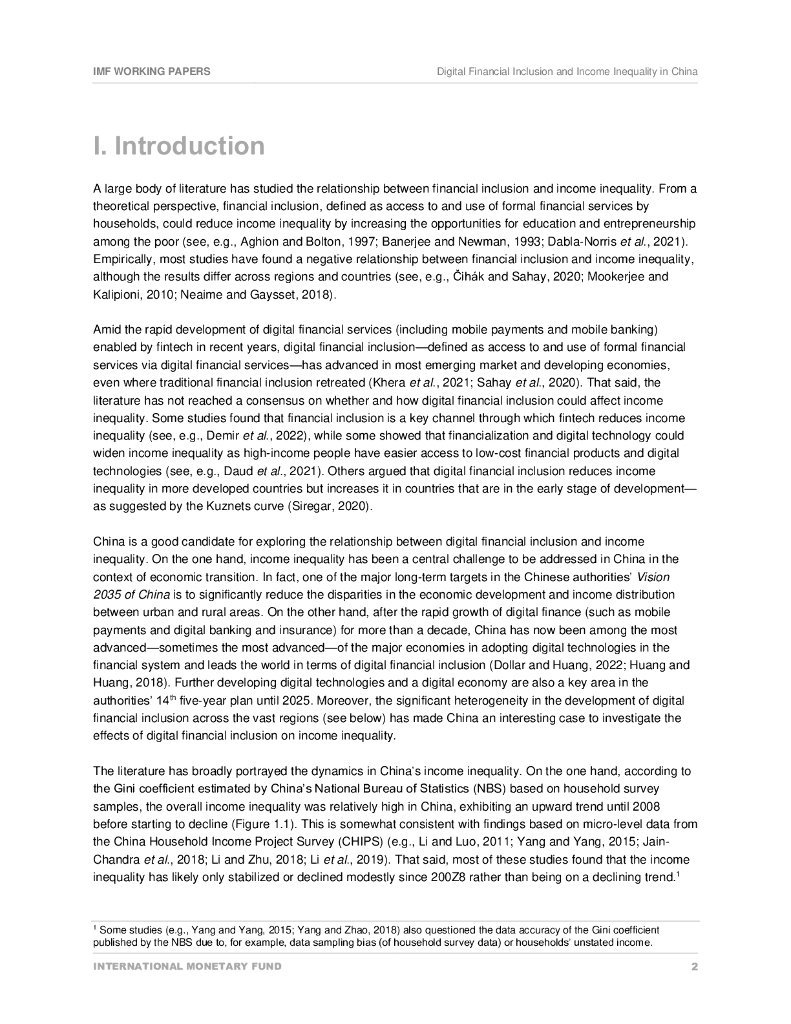 IMF WORKING PAPERS

Digital Financial Inclusion and Income Inequality in China

I. Introduction

A large body of literature has studied the relationship between financial inclusion and income inequality. From a theoretical perspective, financial inclusion, defined as access to and use of formal financial services by households, could reduce income inequality by increasing the opportunities for education and entrepreneurship among the poor (see, e.g., Aghion and Bolton, 1997; Banerjee and Newman, 1993; Dabla-Norris et al., 2021). Empirically, most studies have found a negative relationship between financial inclusion and income inequality, although the results differ across regions and countries (see, e.g., Čihák and Sahay, 2020; Mookerjee and Kalipioni, 2010; Neaime and Gaysset, 2018).

Amid the rapid development of digital financial services (including mobile payments and mobile banking) enabled by fintech in recent years, digital financial inclusion—defined as access to and use of formal financial services via digital financial services—has advanced in most emerging market and developing economies, even where traditional financial inclusion retreated (Khera et al., 2021; Sahay et al., 2020). That said, the literature has not reached a consensus on whether and how digital financial inclusion could affect income inequality. Some studies found that financial inclusion is a key channel through which fintech reduces income inequality (see, e.g., Demir et al., 2022), while some showed that financialization and digital technology could widen income inequality as high-income people have easier access to low-cost financial products and digital technologies (see, e.g., Daud et al., 2021). Others argued that digital financial inclusion reduces income inequality in more developed countries but increases it in countries that are in the early stage of development—as suggested by the Kuznets curve (Siregar, 2020).

China is a good candidate for exploring the relationship between digital financial inclusion and income inequality. On the one hand, income inequality has been a central challenge to be addressed in China in the context of economic transition. In fact, one of the major long-term targets in the Chinese authorities' Vision 2035 of China is to significantly reduce the disparities in the economic development and income distribution between urban and rural areas. On the other hand, after the rapid growth of digital finance (such as mobile payments and digital banking and insurance) for more than a decade, China has now been among the most advanced—sometimes the most advanced—of the major economies in adopting digital technologies in the financial system and leads the world in terms of digital financial inclusion (Dollar and Huang, 2022; Huang and Huang, 2018). Further developing digital technologies and a digital economy are also a key area in the authorities' 14$^{th}$ five-year plan until 2025. Moreover, the significant heterogeneity in the development of digital financial inclusion across the vast regions (see below) has made China an interesting case to investigate the effects of digital financial inclusion on income inequality.

The literature has broadly portrayed the dynamics in China's income inequality. On the one hand, according to the Gini coefficient estimated by China's National Bureau of Statistics (NBS) based on household survey samples, the overall income inequality was relatively high in China, exhibiting an upward trend until 2008 before starting to decline (Figure 1.1). This is somewhat consistent with findings based on micro-level data from the China Household Income Project Survey (CHIPS) (e.g., Li and Luo, 2011; Yang and Yang, 2015; Jain-Chandra et al., 2018; Li and Zhu, 2018; Li et al., 2019). That said, most of these studies found that the income inequality has likely only stabilized or declined modestly since 200Z8 rather than being on a declining trend.$^1$

$^1$ Some studies (e.g., Yang and Yang, 2015; Yang and Zhao, 2018) also questioned the data accuracy of the Gini coefficient published by the NBS due to, for example, data sampling bias (of household survey data) or households' unstated income.

INTERNATIONAL MONETARY FUND

2